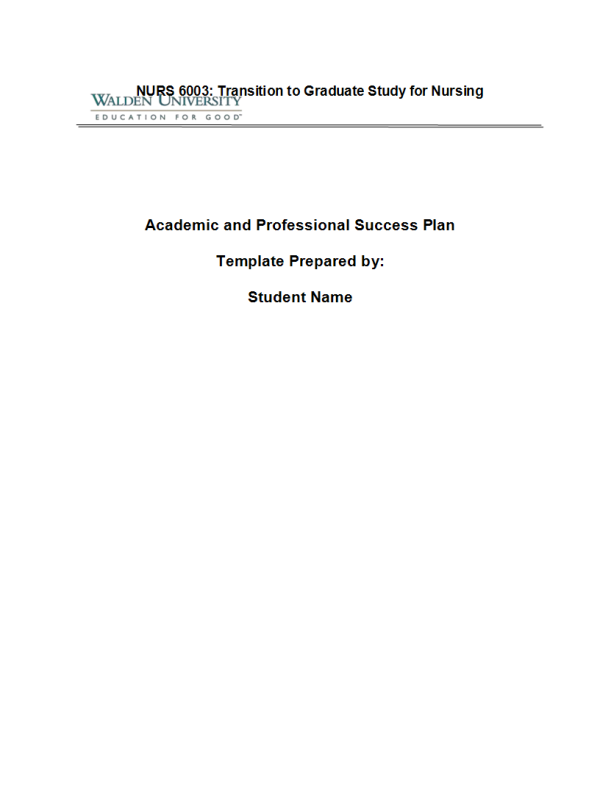 NURS 6003: Transition to Graduate Study for Nursing

WALDEN UNIVERSITY
EDUCATION FOR GOOD

Academic and Professional Success Plan

Template Prepared by:

Student Name